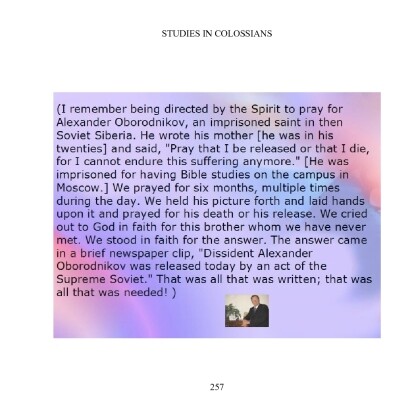 STUDIES IN COLOSSIANS

(I remember being directed by the Spirit to pray for Alexander Oborodnikov, an imprisoned saint in then Soviet Siberia. He wrote his mother [he was in his twenties] and said, "Pray that I be released or that I die, for I cannot endure this suffering anymore." [He was imprisoned for having Bible studies on the campus in Moscow.] We prayed for six months, multiple times during the day. We held his picture forth and laid hands upon it and prayed for his death or his release. We cried out to God in faith for this brother whom we have never met. We stood in faith for the answer. The answer came in a brief newspaper clip, "Dissident Alexander Oborodnikov was released today by an act of the Supreme Soviet." That was all that was written; that was all that was needed! )

257